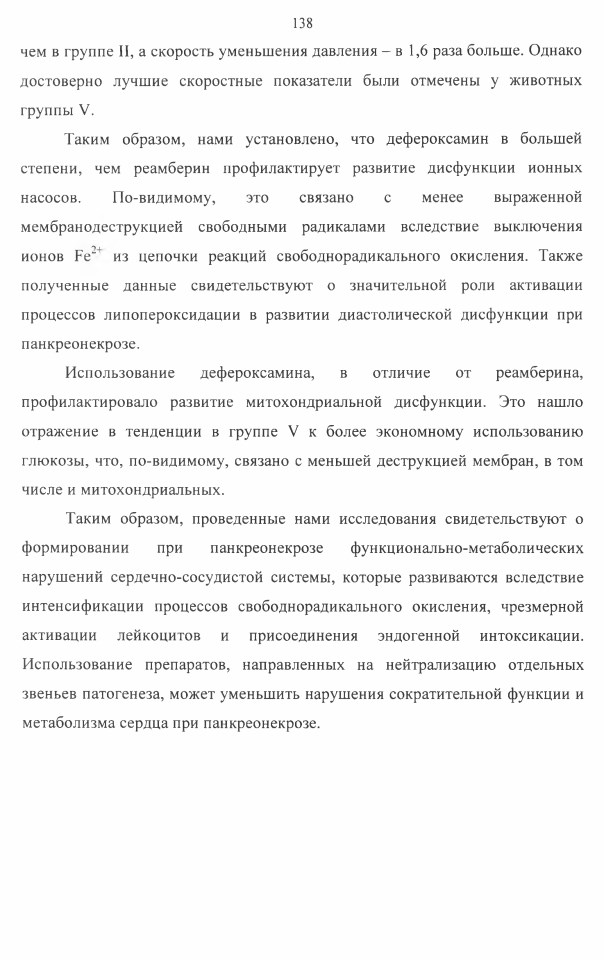 138

чем в группе II, а скорость уменьшения давления – в 1,6 раза больше. Однако достоверно лучшие скоростные показатели были отмечены у животных группы V.

Таким образом, нами установлено, что дефероксамин в большей степени, чем реамберин профилактирует развитие дисфункции ионных насосов. По-видимому, это связано с менее выраженной мембранодеструкцией свободными радикалами вследствие выключения ионов $Fe^{2+}$ из цепочки реакций свободнорадикального окисления. Также полученные данные свидетельствуют о значительной роли активации процессов липопероксидации в развитии диастолической дисфункции при панкреонекрозе.

Использование дефероксамина, в отличие от реамберина, профилактировало развитие митохондриальной дисфункции. Это нашло отражение в тенденции в группе V к более экономному использованию глюкозы, что, по-видимому, связано с меньшей деструкцией мембран, в том числе и митохондриальных.

Таким образом, проведенные нами исследования свидетельствуют о формировании при панкреонекрозе функционально-метаболических нарушений сердечно-сосудистой системы, которые развиваются вследствие интенсификации процессов свободнорадикального окисления, чрезмерной активации лейкоцитов и присоединения эндогенной интоксикации. Использование препаратов, направленных на нейтрализацию отдельных звеньев патогенеза, может уменьшить нарушения сократительной функции и метаболизма сердца при панкреонекрозе.